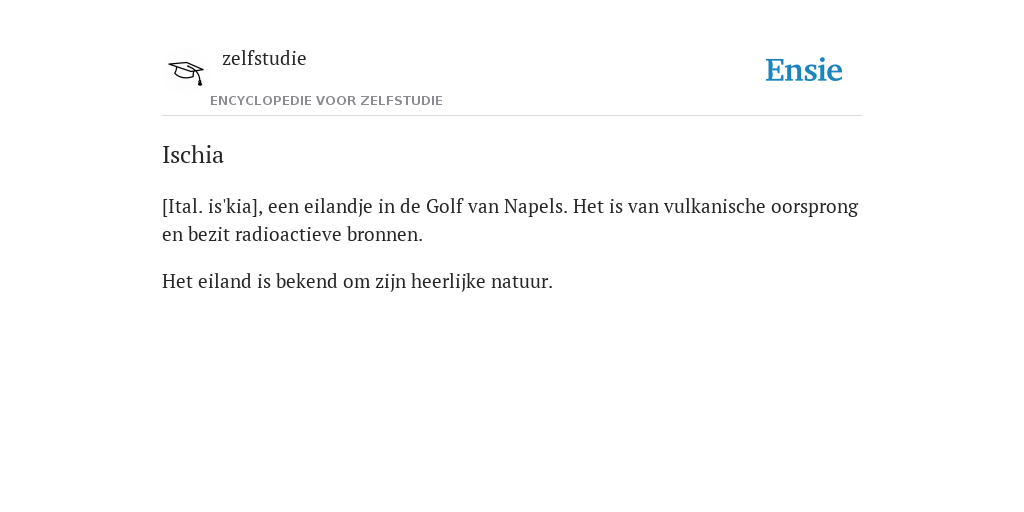 zelfstudie
ENCYCLOPEDIE VOOR ZELFSTUDIE

Ensie

Ischia

[Ital. is'kia], een eilandje in de Golf van Napels. Het is van vulkanische oorsprong en bezit radioactieve bronnen.

Het eiland is bekend om zijn heerlijke natuur.